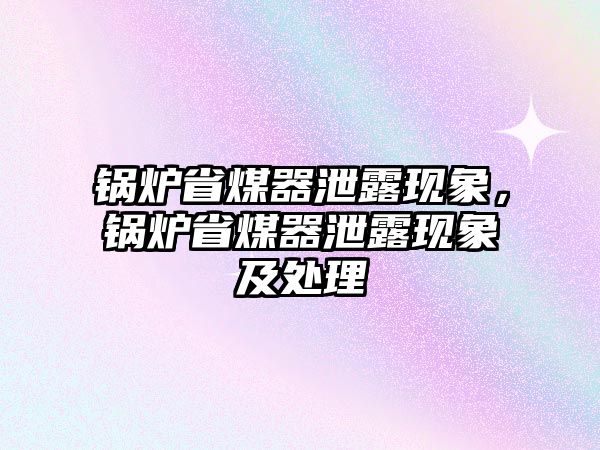 锅炉省煤器泄露现象，锅炉省煤器泄露现象及处理